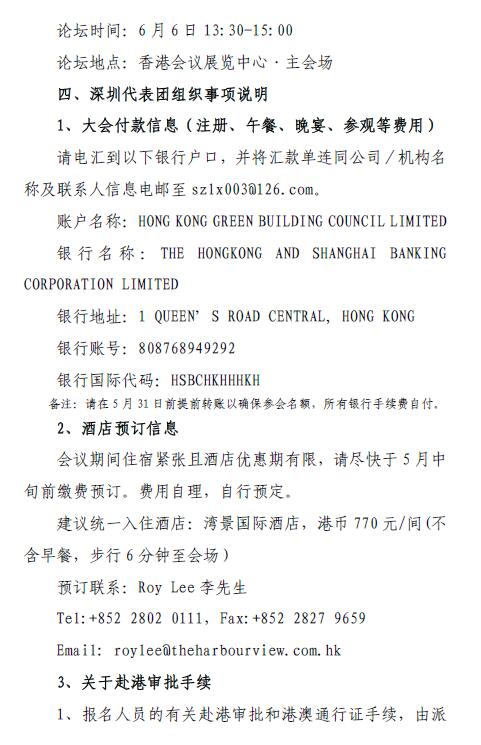 论坛时间：6 月 6 日 13:30-15:00

论坛地点：香港会议展览中心·主会场

四、深圳代表团组织事项说明

1、大会付款信息（注册、午餐、晚宴、参观等费用）

请电汇到以下银行户口，并将汇款单连同公司／机构名称及联系人信息电邮至 szlx003@126.com。

账户名称：HONG KONG GREEN BUILDING COUNCIL LIMITED

银行名称：THE HONGKONG AND SHANGHAI BANKING CORPORATION LIMITED

银行地址：1 QUEEN' S ROAD CENTRAL, HONG KONG

银行账号：808768949292

银行国际代码：HSBCHKHHHKH

备注：请在 5 月 31 日前提前转账以确保参会名额，所有银行手续费自付。

2、酒店预订信息

会议期间住宿紧张且酒店优惠期有限，请尽快于 5 月中旬前缴费预订。费用自理，自行预定。

建议统一入住酒店：湾景国际酒店，港币 770 元/间(不含早餐，步行 6 分钟至会场)

预订联系：Roy Lee 李先生

Tel:+852 2802 0111, Fax:+852 2827 9659

Email: roylee@theharbourview.com.hk

3、关于赴港审批手续

1、报名人员的有关赴港审批和港澳通行证手续，由派